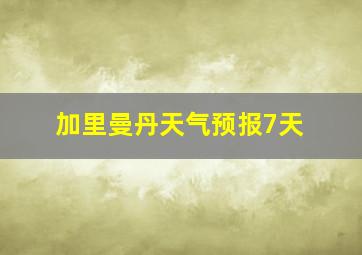 加里曼丹天气预报7天